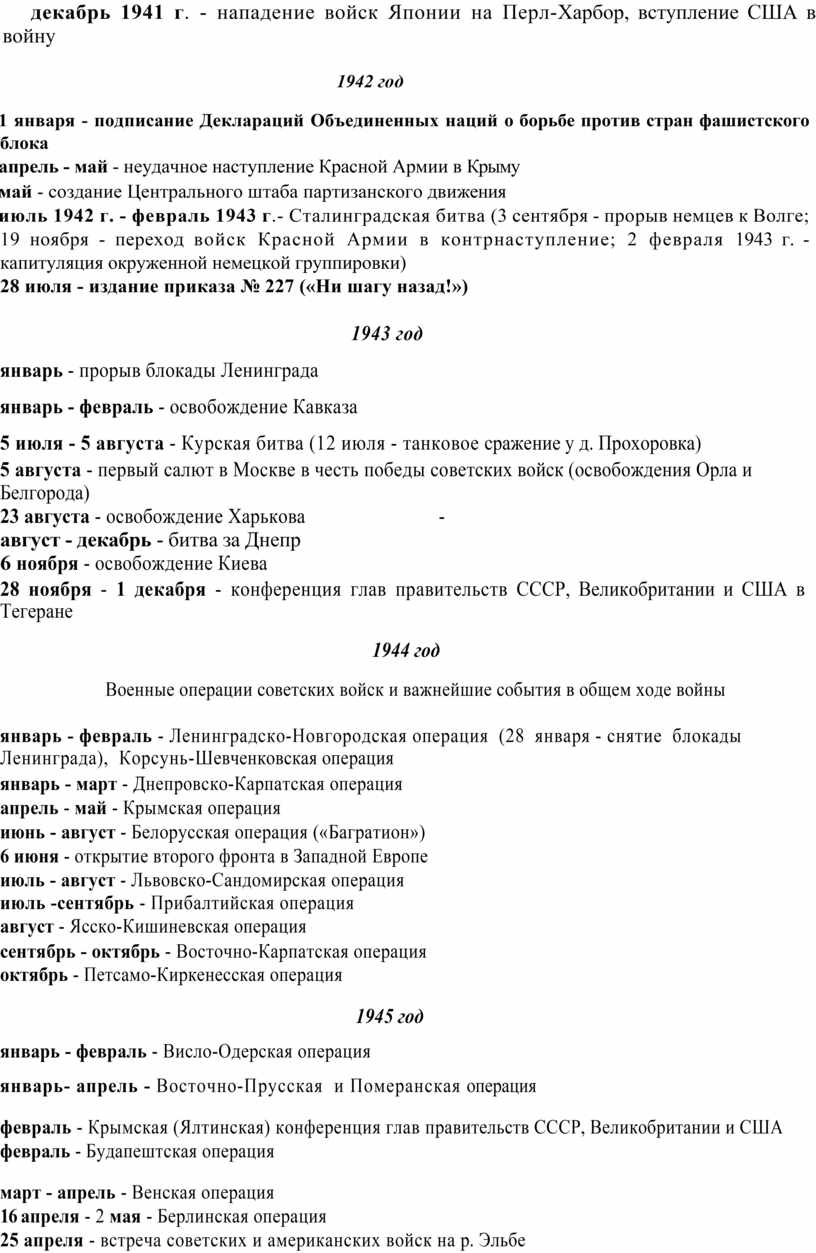 декабрь 1941 г. - нападение войск Японии на Перл-Харбор, вступление США в войну

1942 год

1 января - подписание Деклараций Объединенных наций о борьбе против стран фашистского блока
апрель - май - неудачное наступление Красной Армии в Крыму
май - создание Центрального штаба партизанского движения
июль 1942 г. - февраль 1943 г.- Сталинградская битва (3 сентября - прорыв немцев к Волге; 19 ноября - переход войск Красной Армии в контрнаступление; 2 февраля 1943 г. - капитуляция окруженной немецкой группировки)
28 июля - издание приказа № 227 («Ни шагу назад!»)

1943 год

январь - прорыв блокады Ленинграда

январь - февраль - освобождение Кавказа

5 июля - 5 августа - Курская битва (12 июля - танковое сражение у д. Прохоровка)
5 августа - первый салют в Москве в честь победы советских войск (освобождения Орла и Белгорода)
23 августа - освобождение Харькова -
август - декабрь - битва за Днепр
6 ноября - освобождение Киева
28 ноября - 1 декабря - конференция глав правительств СССР, Великобритании и США в Тегеране

1944 год

Военные операции советских войск и важнейшие события в общем ходе войны

январь - февраль - Ленинградско-Новгородская операция (28 января - снятие блокады Ленинграда), Корсунь-Шевченковская операция
январь - март - Днепровско-Карпатская операция
апрель - май - Крымская операция
июнь - август - Белорусская операция («Багратион»)
6 июня - открытие второго фронта в Западной Европе
июль - август - Львовско-Сандомирская операция
июль -сентябрь - Прибалтийская операция
август - Ясско-Кишиневская операция
сентябрь - октябрь - Восточно-Карпатская операция
октябрь - Петсамо-Киркенесская операция

1945 год

январь - февраль - Висло-Одерская операция

январь- апрель - Восточно-Прусская и Померанская операция

февраль - Крымская (Ялтинская) конференция глав правительств СССР, Великобритании и США
февраль - Будапештская операция

март - апрель - Венская операция
16 апреля - 2 мая - Берлинская операция
25 апреля - встреча советских и американских войск на р. Эльбе